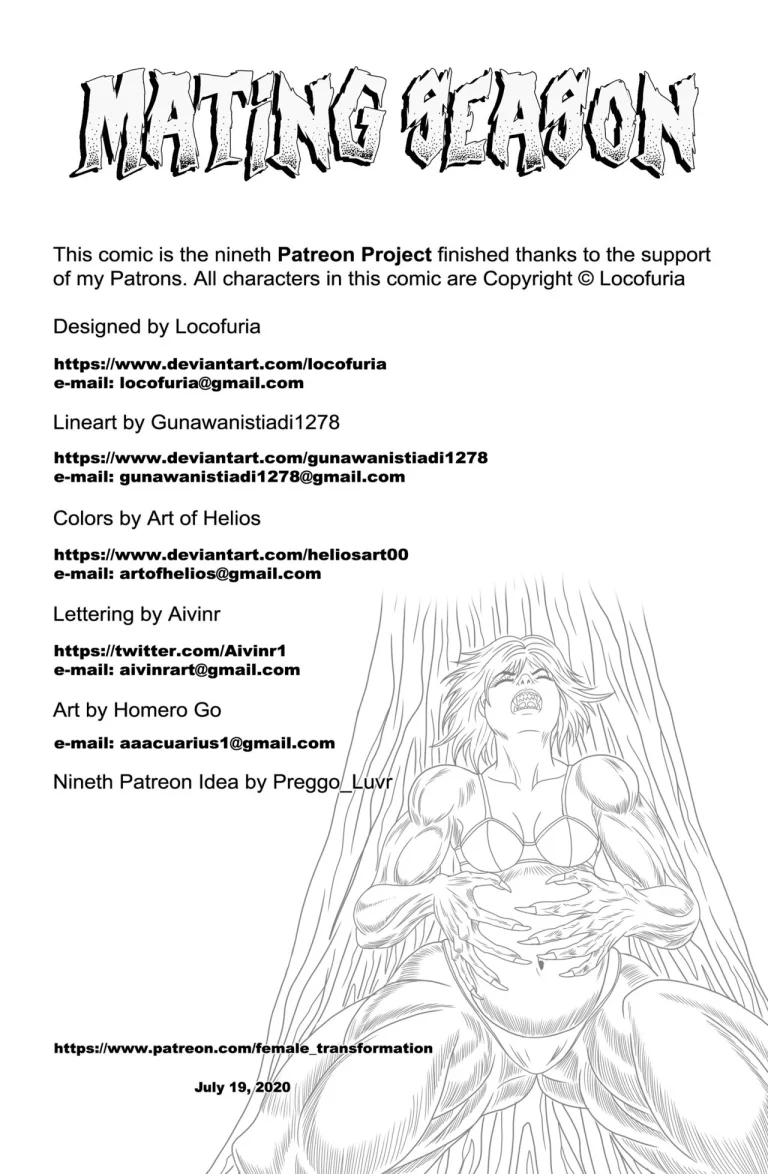 MATING SEASON

This comic is the nineth Patreon Project finished thanks to the support of my Patrons. All characters in this comic are Copyright © Locofuria

Designed by Locofuria

https://www.deviantart.com/locofuria
e-mail: locofuria@gmail.com

Lineart by Gunawanistiadi1278

https://www.deviantart.com/gunawanistiadi1278
e-mail: gunawanistiadi1278@gmail.com

Colors by Art of Helios

https://www.deviantart.com/heliosart00
e-mail: artofhelios@gmail.com

Lettering by Aivinr

https://twitter.com/Aivinr1
e-mail: aivinrart@gmail.com

Art by Homero Go

e-mail: aaacuarius1@gmail.com

Nineth Patreon Idea by Preggo_Luvr

https://www.patreon.com/female_transformation

July 19, 2020